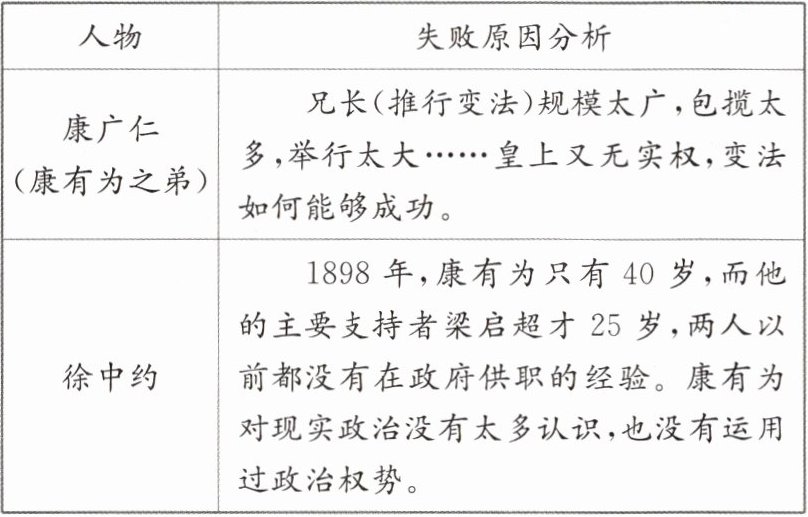 | 人物 | 失败原因分析 |
|---|---|
| 康广仁(康有为之弟) | 兄长(推行变法)规模太广,包揽太多,举行太大……皇上又无实权,变法如何能够成功。 |
| 徐中约 | 1898年,康有为只有40岁,而他的主要支持者梁启超才25岁,两人以前都没有在政府供职的经验。康有为对现实政治没有太多认识,也没有运用过政治权势。 |